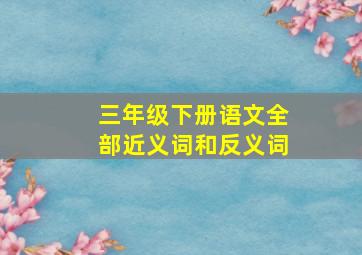 三年级下册语文全部近义词和反义词